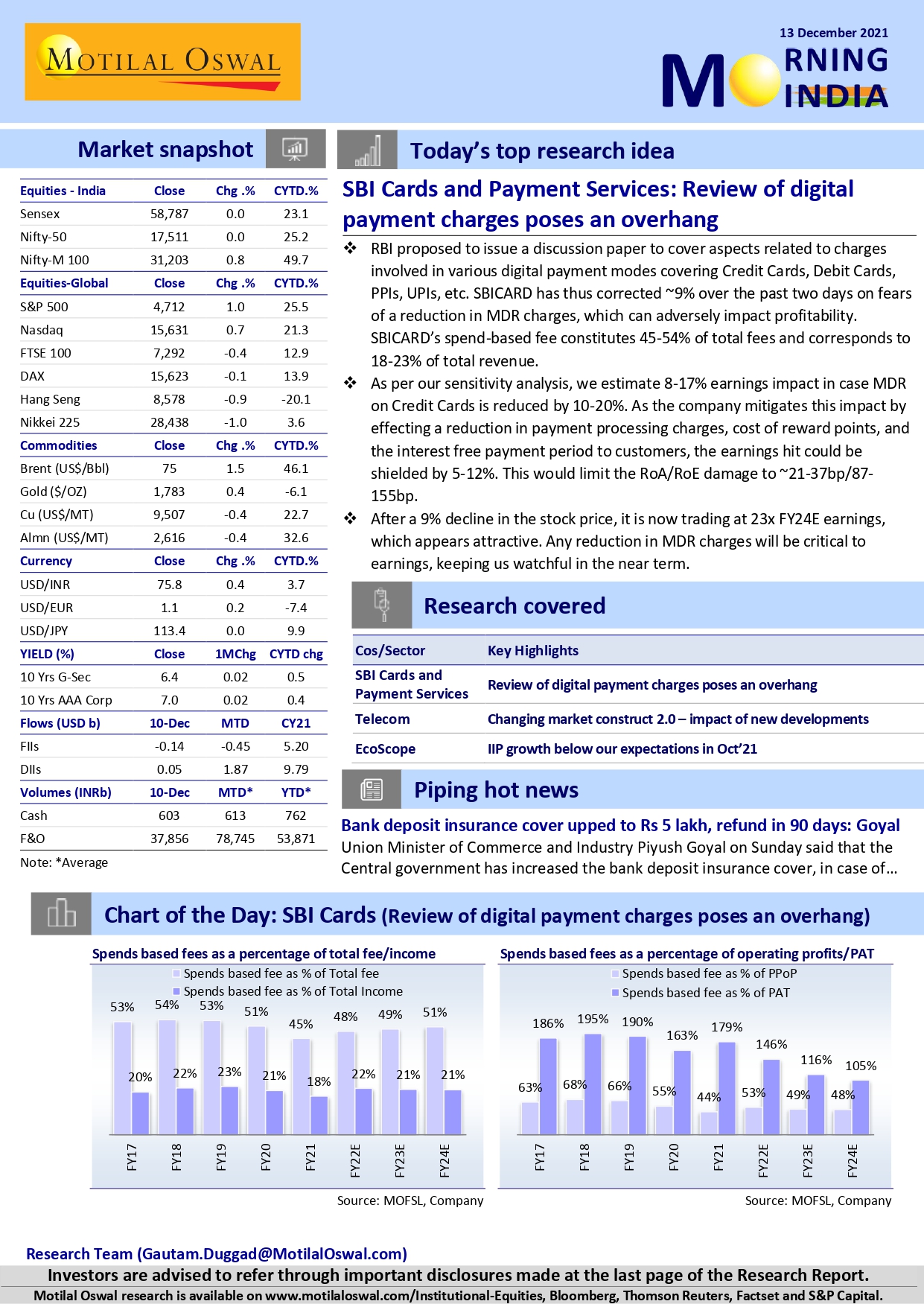 MOTILAL OSWAL

13 December 2021

MORNING INDIA

Market snapshot

| Equities - India | Close | Chg .% | CYTD.% |
|---|---|---|---|
| Sensex | 58,787 | 0.0 | 23.1 |
| Nifty-50 | 17,511 | 0.0 | 25.2 |
| Nifty-M 100 | 31,203 | 0.8 | 49.7 |
| Equities-Global | Close | Chg .% | CYTD.% |
| S&P 500 | 4,712 | 1.0 | 25.5 |
| Nasdaq | 15,631 | 0.7 | 21.3 |
| FTSE 100 | 7,292 | -0.4 | 12.9 |
| DAX | 15,623 | -0.1 | 13.9 |
| Hang Seng | 8,578 | -0.9 | -20.1 |
| Nikkei 225 | 28,438 | -1.0 | 3.6 |
| Commodities | Close | Chg .% | CYTD.% |
| Brent (US$/Bbl) | 75 | 1.5 | 46.1 |
| Gold ($/OZ) | 1,783 | 0.4 | -6.1 |
| Cu (US$/MT) | 9,507 | -0.4 | 22.7 |
| Almn (US$/MT) | 2,616 | -0.4 | 32.6 |
| Currency | Close | Chg .% | CYTD.% |
| USD/INR | 75.8 | 0.4 | 3.7 |
| USD/EUR | 1.1 | 0.2 | -7.4 |
| USD/JPY | 113.4 | 0.0 | 9.9 |
| YIELD (%) | Close | 1MChg | CYTD chg |
| 10 Yrs G-Sec | 6.4 | 0.02 | 0.5 |
| 10 Yrs AAA Corp | 7.0 | 0.02 | 0.4 |
| Flows (USD b) | 10-Dec | MTD | CY21 |
| FIIs | -0.14 | -0.45 | 5.20 |
| DIIs | 0.05 | 1.87 | 9.79 |
| Volumes (INRb) | 10-Dec | MTD* | YTD* |
| Cash | 603 | 613 | 762 |
| F&O | 37,856 | 78,745 | 53,871 |

Note: *Average

Today's top research idea

SBI Cards and Payment Services: Review of digital payment charges poses an overhang

❖ RBI proposed to issue a discussion paper to cover aspects related to charges involved in various digital payment modes covering Credit Cards, Debit Cards, PPIs, UPIs, etc. SBICARD has thus corrected ~9% over the past two days on fears of a reduction in MDR charges, which can adversely impact profitability. SBICARD's spend-based fee constitutes 45-54% of total fees and corresponds to 18-23% of total revenue.

❖ As per our sensitivity analysis, we estimate 8-17% earnings impact in case MDR on Credit Cards is reduced by 10-20%. As the company mitigates this impact by effecting a reduction in payment processing charges, cost of reward points, and the interest free payment period to customers, the earnings hit could be shielded by 5-12%. This would limit the RoA/RoE damage to ~21-37bp/87-155bp.

❖ After a 9% decline in the stock price, it is now trading at 23x FY24E earnings, which appears attractive. Any reduction in MDR charges will be critical to earnings, keeping us watchful in the near term.

Research covered

| Cos/Sector | Key Highlights |
|---|---|
| SBI Cards and Payment Services | Review of digital payment charges poses an overhang |
| Telecom | Changing market construct 2.0 – impact of new developments |
| EcoScope | IIP growth below our expectations in Oct'21 |

Piping hot news

Bank deposit insurance cover upped to Rs 5 lakh, refund in 90 days: Goyal
Union Minister of Commerce and Industry Piyush Goyal on Sunday said that the Central government has increased the bank deposit insurance cover, in case of...

Chart of the Day: SBI Cards (Review of digital payment charges poses an overhang)

Spends based fees as a percentage of total fee/income
Spends based fee as % of Total fee
Spends based fee as % of Total Income
53% 54% 53% 51% 45% 48% 49% 51%
20% 22% 23% 21% 18% 22% 21% 21%
FY17 FY18 FY19 FY20 FY21 FY22E FY23E FY24E
Source: MOFSL, Company

Spends based fees as a percentage of operating profits/PAT
Spends based fee as % of PPoP
Spends based fee as % of PAT
186% 195% 190% 163% 179% 146% 116% 105%
63% 68% 66% 55% 44% 53% 49% 48%
FY17 FY18 FY19 FY20 FY21 FY22E FY23E FY24E
Source: MOFSL, Company

Research Team (Gautam.Duggad@MotilalOswal.com)
Investors are advised to refer through important disclosures made at the last page of the Research Report.
Motilal Oswal research is available on www.motilaloswal.com/Institutional-Equities, Bloomberg, Thomson Reuters, Factset and S&P Capital.